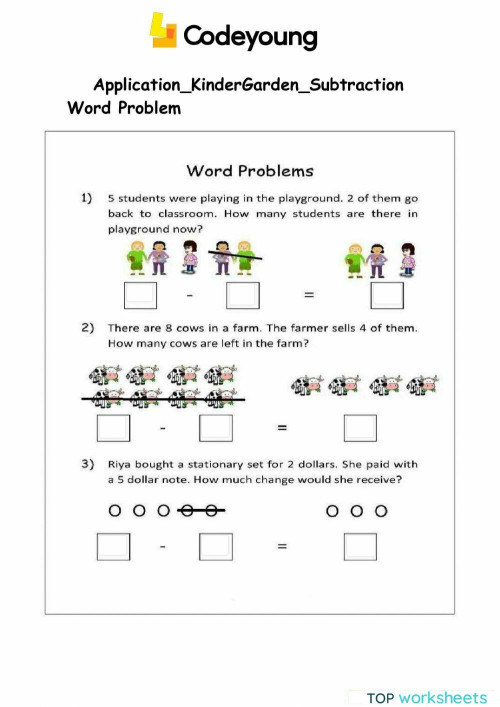 Codeyoung

Application_KinderGarden_Subtraction Word Problem

Word Problems

1) 5 students were playing in the playground. 2 of them go back to classroom. How many students are there in playground now?

- =

2) There are 8 cows in a farm. The farmer sells 4 of them. How many cows are left in the farm?

- =

3) Riya bought a stationary set for 2 dollars. She paid with a 5 dollar note. How much change would she receive?

- =

TOP worksheets